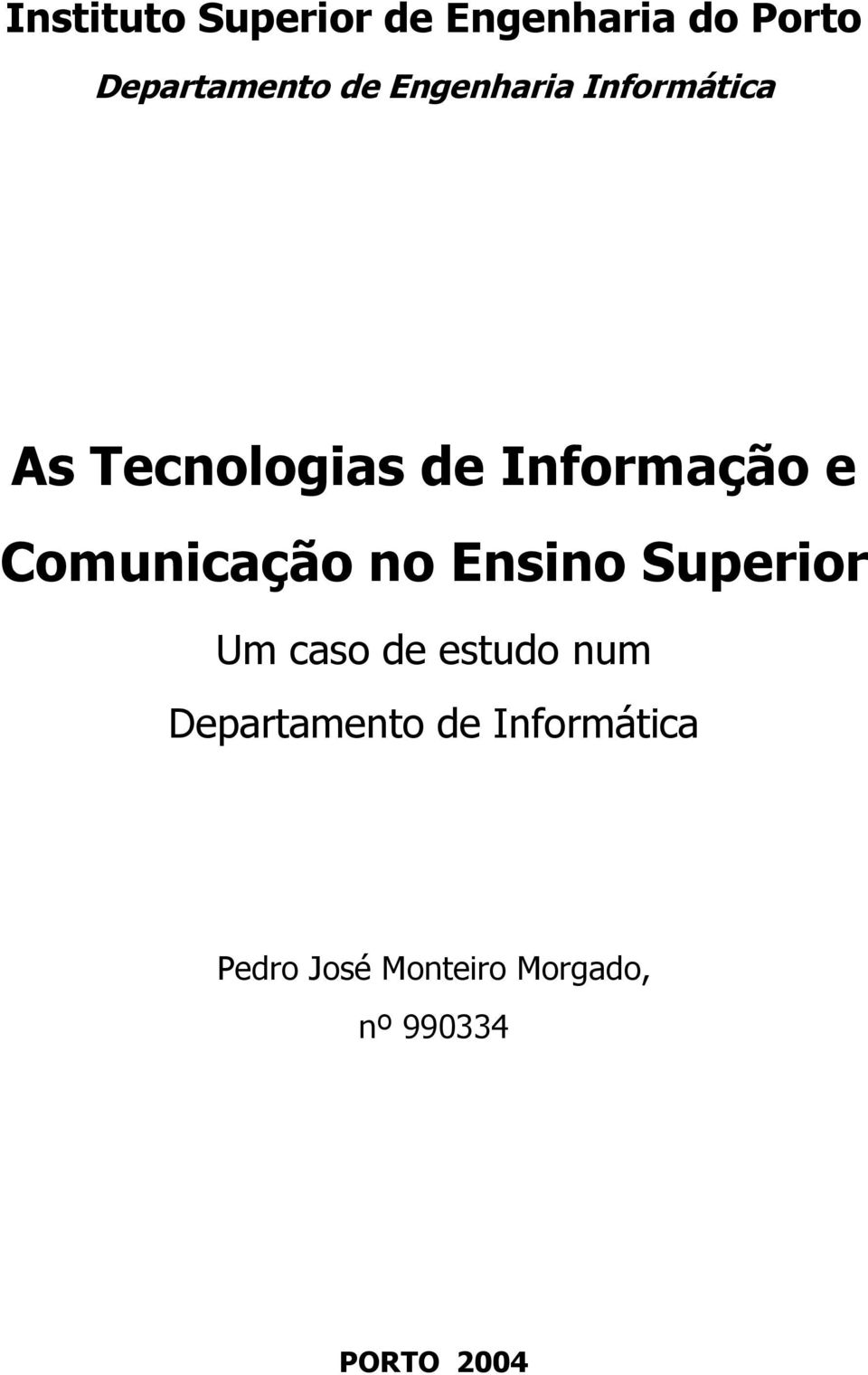 Instituto Superior de Engenharia do Porto

Departamento de Engenharia Informática

As Tecnologias de Informação e Comunicação no Ensino Superior

Um caso de estudo num Departamento de Informática

Pedro José Monteiro Morgado, nº 990334

PORTO 2004